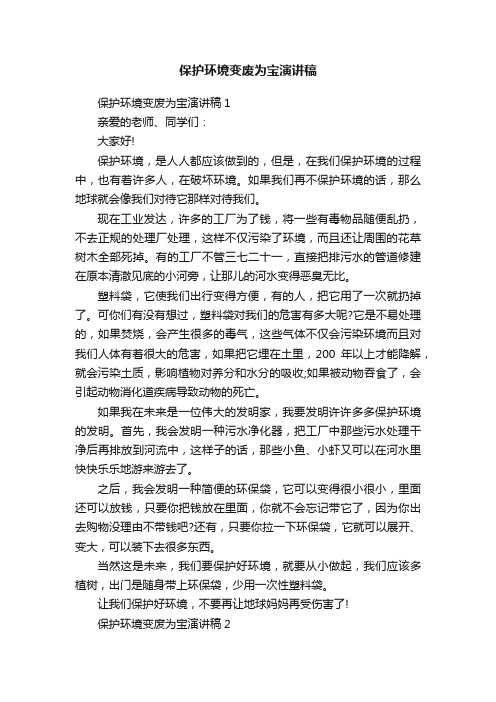 保护环境变废为宝演讲稿

保护环境变废为宝演讲稿 1

亲爱的老师、同学们：

大家好!

保护环境，是人人都应该做到的，但是，在我们保护环境的过程中，也有着许多人，在破坏环境。如果我们再不保护环境的话，那么地球就会像我们对待它那样对待我们。

现在工业发达，许多的工厂为了钱，将一些有毒物品随便乱扔，不去正规的处理厂处理，这样不仅污染了环境，而且还让周围的花草树木全部死掉。有的工厂不管三七二十一，直接把排污水的管道修建在原本清澈见底的小河旁，让那儿的河水变得恶臭无比。

塑料袋，它使我们出行变得方便，有的人，把它用了一次就扔掉了。可你们有没有想过，塑料袋对我们的危害有多大呢?它是不易处理的，如果焚烧，会产生很多的毒气，这些气体不仅会污染环境而且对我们人体有着很大的危害，如果把它埋在土里，200 年以上才能降解，就会污染土质，影响植物对养分和水分的吸收;如果被动物吞食了，会引起动物消化道疾病导致动物的死亡。

如果我在未来是一位伟大的发明家，我要发明许许多多保护环境的发明。首先，我会发明一种污水净化器，把工厂中那些污水处理干净后再排放到河流中，这样子的话，那些小鱼、小虾又可以在河水里快快乐乐地游来游去了。

之后，我会发明一种简便的环保袋，它可以变得很小很小，里面还可以放钱，只要你把钱放在里面，你就不会忘记带它了，因为你出去购物没理由不带钱吧?还有，只要你拉一下环保袋，它就可以展开、变大，可以装下去很多东西。

当然这是未来，我们要保护好环境，就要从小做起，我们应该多植树，出门是随身带上环保袋，少用一次性塑料袋。

让我们保护好环境，不要再让地球妈妈再受伤害了!

保护环境变废为宝演讲稿 2